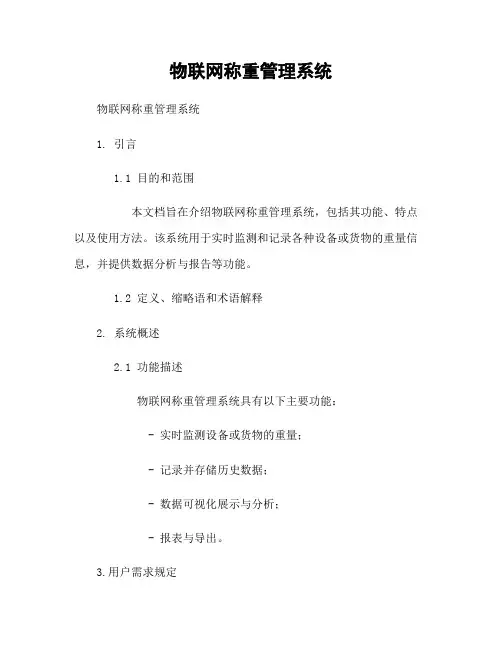 物联网称重管理系统

物联网称重管理系统

1. 引言

1.1 目的和范围

本文档旨在介绍物联网称重管理系统，包括其功能、特点以及使用方法。该系统用于实时监测和记录各种设备或货物的重量信息，并提供数据分析与报告等功能。

1.2 定义、缩略语和术语解释

2. 系统概述

2.1 功能描述

物联网称重管理系统具有以下主要功能：

- 实时监测设备或货物的重量；

- 记录并存储历史数据；

- 数据可视化展示与分析；

- 报表与导出。

3.用户需求规定